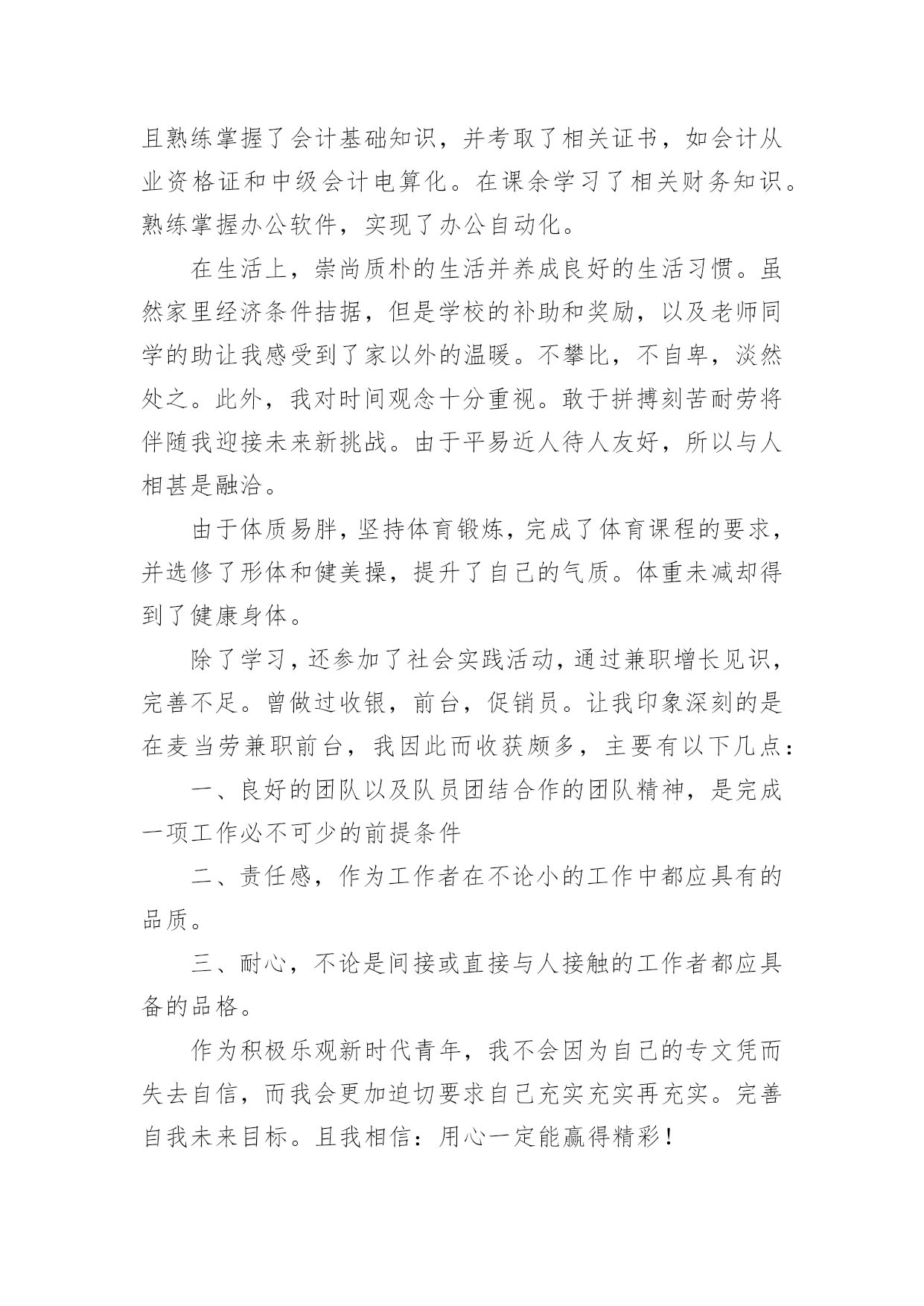 且熟练掌握了会计基础知识，并考取了相关证书，如会计从业资格证和中级会计电算化。在课余学习了相关财务知识。熟练掌握办公软件，实现了办公自动化。

在生活上，崇尚质朴的生活并养成良好的生活习惯。虽然家里经济条件拮据，但是学校的补助和奖励，以及老师同学的助让我感受到了家以外的温暖。不攀比，不自卑，淡然处之。此外，我对时间观念十分重视。敢于拼搏刻苦耐劳将伴随我迎接未来新挑战。由于平易近人待人友好，所以与人相甚是融洽。

由于体质易胖，坚持体育锻炼，完成了体育课程的要求，并选修了形体和健美操，提升了自己的气质。体重未减却得到了健康身体。

除了学习，还参加了社会实践活动，通过兼职增长见识，完善不足。曾做过收银，前台，促销员。让我印象深刻的是在麦当劳兼职前台，我因此而收获颇多，主要有以下几点：

一、良好的团队以及队员团结合作的团队精神，是完成一项工作必不可少的前提条件

二、责任感，作为工作者在不论小的工作中都应具有的品质。

三、耐心，不论是间接或直接与人接触的工作者都应具备的品格。

作为积极乐观新时代青年，我不会因为自己的专文凭而失去自信，而我会更加迫切要求自己充实充实再充实。完善自我未来目标。且我相信：用心一定能赢得精彩！